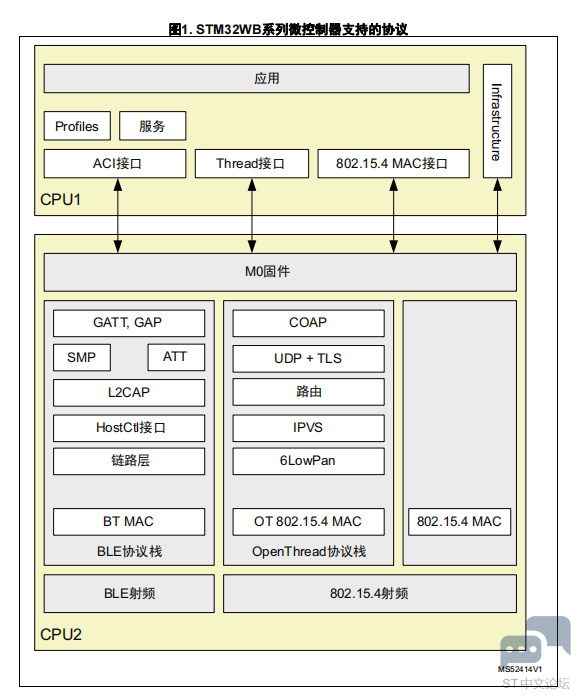 图1. STM32WB系列微控制器支持的协议

应用

Infrastructure

Profiles

服务

ACI接口

Thread接口

802.15.4 MAC接口

CPU1

M0固件

GATT, GAP

SMP

ATT

L2CAP

HostCtl接口

链路层

BT MAC

BLE协议栈

COAP

UDP + TLS

路由

IPVS

6LowPan

OT 802.15.4 MAC

OpenThread协议栈

802.15.4 MAC

BLE射频

802.15.4射频

CPU2

MS52414V1

ST中文论坛